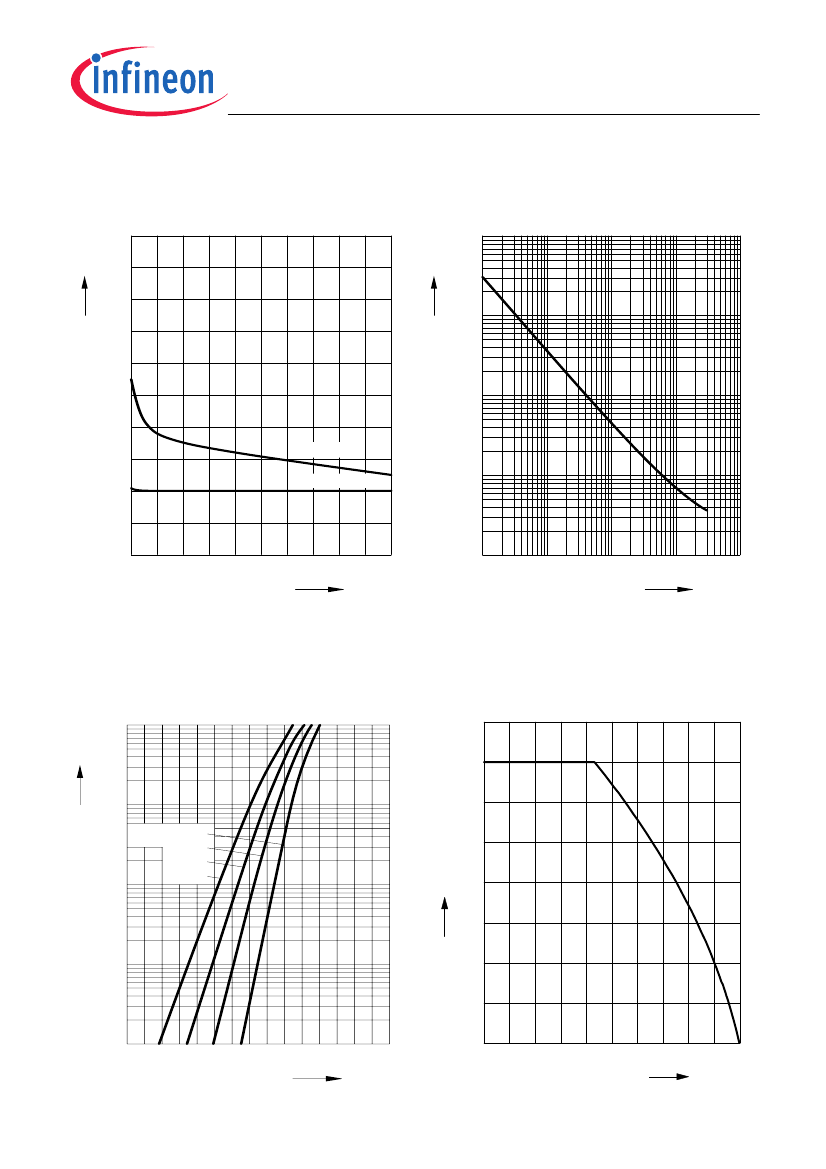 infineon